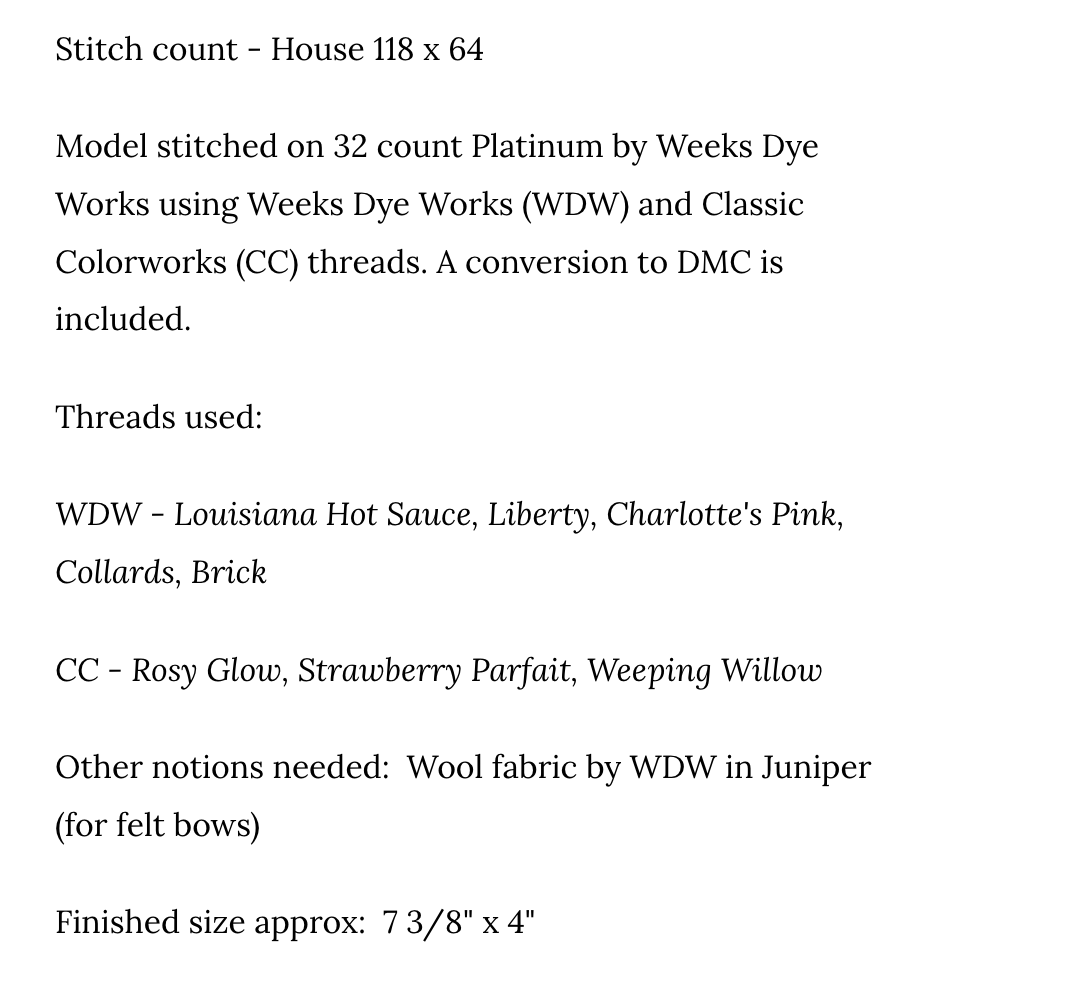 Stitch count - House 118 x 64

Model stitched on 32 count Platinum by Weeks Dye Works using Weeks Dye Works (WDW) and Classic Colorworks (CC) threads. A conversion to DMC is included.

Threads used:

WDW - Louisiana Hot Sauce, Liberty, Charlotte's Pink, Collards, Brick

CC - Rosy Glow, Strawberry Parfait, Weeping Willow

Other notions needed:  Wool fabric by WDW in Juniper (for felt bows)

Finished size approx:  7 3/8" x 4"